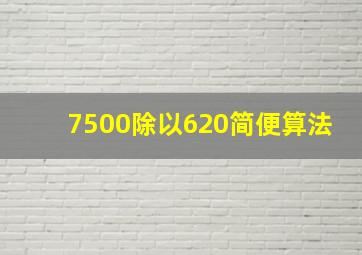 7500除以620简便算法